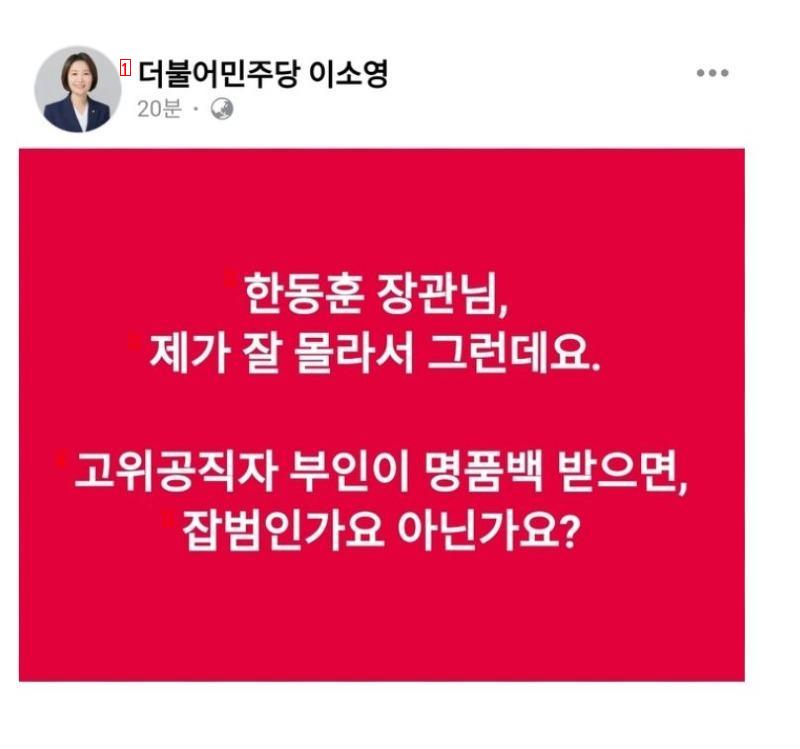 1 더불어민주당 이소영
20분 ·

한동훈 장관님,
제가 잘 몰라서 그런데요.

고위공직자 부인이 명품백 받으면,
잡범인가요 아닌가요?